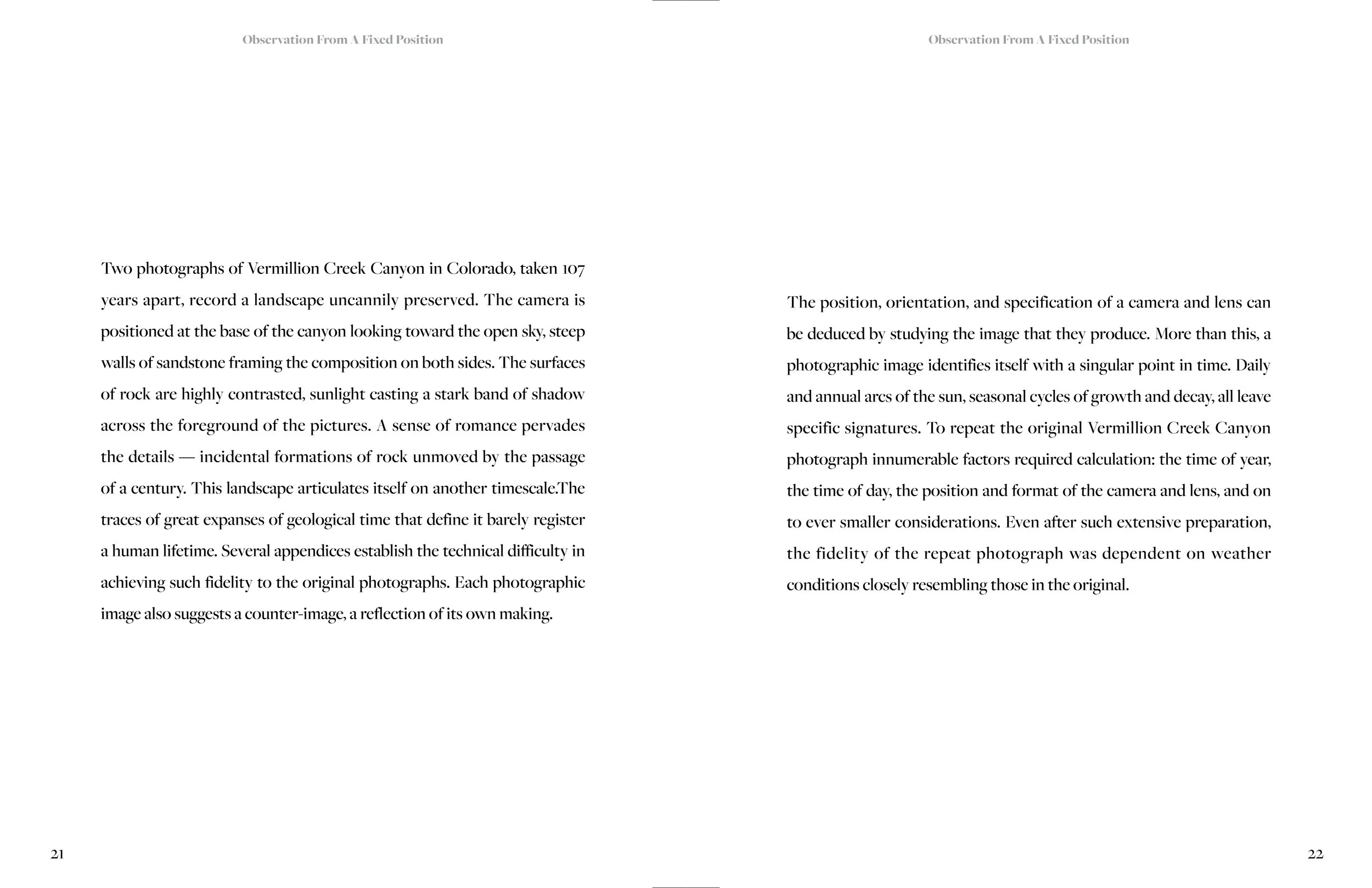 Observation From A Fixed Position

Two photographs of Vermillion Creek Canyon in Colorado, taken 107 years apart, record a landscape uncannily preserved. The camera is positioned at the base of the canyon looking toward the open sky, steep walls of sandstone framing the composition on both sides. The surfaces of rock are highly contrasted, sunlight casting a stark band of shadow across the foreground of the pictures. A sense of romance pervades the details — incidental formations of rock unmoved by the passage of a century. This landscape articulates itself on another timescale.The traces of great expanses of geological time that define it barely register a human lifetime. Several appendices establish the technical difficulty in achieving such fidelity to the original photographs. Each photographic image also suggests a counter-image, a reflection of its own making.

21

Observation From A Fixed Position

The position, orientation, and specification of a camera and lens can be deduced by studying the image that they produce. More than this, a photographic image identifies itself with a singular point in time. Daily and annual arcs of the sun, seasonal cycles of growth and decay, all leave specific signatures. To repeat the original Vermillion Creek Canyon photograph innumerable factors required calculation: the time of year, the time of day, the position and format of the camera and lens, and on to ever smaller considerations. Even after such extensive preparation, the fidelity of the repeat photograph was dependent on weather conditions closely resembling those in the original.

22